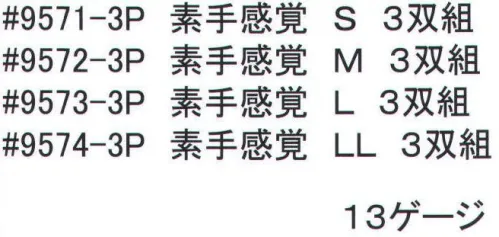 #9571-3P 素手感覚 S 3双組
#9572-3P 素手感覚 M 3双組
#9573-3P 素手感覚 L 3双組
#9574-3P 素手感覚 LL 3双組

13ゲージ